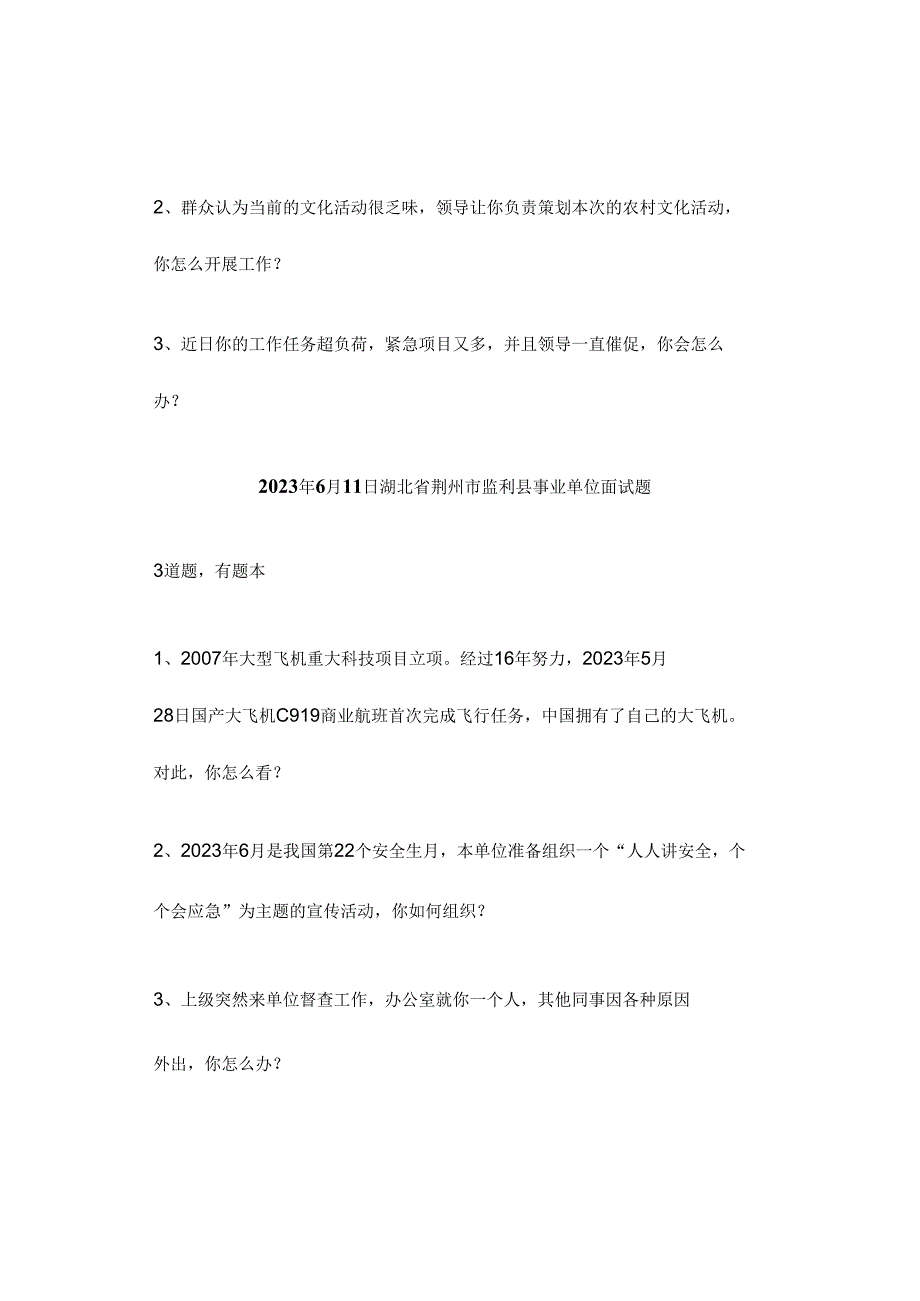 2、群众认为当前的文化活动很乏味，领导让你负责策划本次的农村文化活动，你怎么开展工作？

3、近日你的工作任务超负荷，紧急项目又多，并且领导一直催促，你会怎么办？

2023年6月11日湖北省荆州市监利县事业单位面试题

3道题，有题本

1、2007年大型飞机重大科技项目立项。经过16年努力，2023年5月28日国产大飞机C919商业航班首次完成飞行任务，中国拥有了自己的大飞机。对此，你怎么看？

2、2023年6月是我国第22个安全生月，本单位准备组织一个“人人讲安全，个个会应急”为主题的宣传活动，你如何组织？

3、上级突然来单位督查工作，办公室就你一个人，其他同事因各种原因外出，你怎么办？